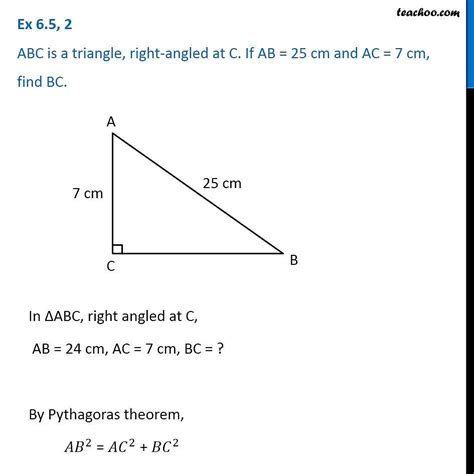 teachoo.com

Ex 6.5, 2

ABC is a triangle, right-angled at C. If AB = 25 cm and AC = 7 cm, find BC.

A

7 cm

25 cm

C

B

In ΔABC, right angled at C,

AB = 24 cm, AC = 7 cm, BC = ?

By Pythagoras theorem,

$AB^2 = AC^2 + BC^2$